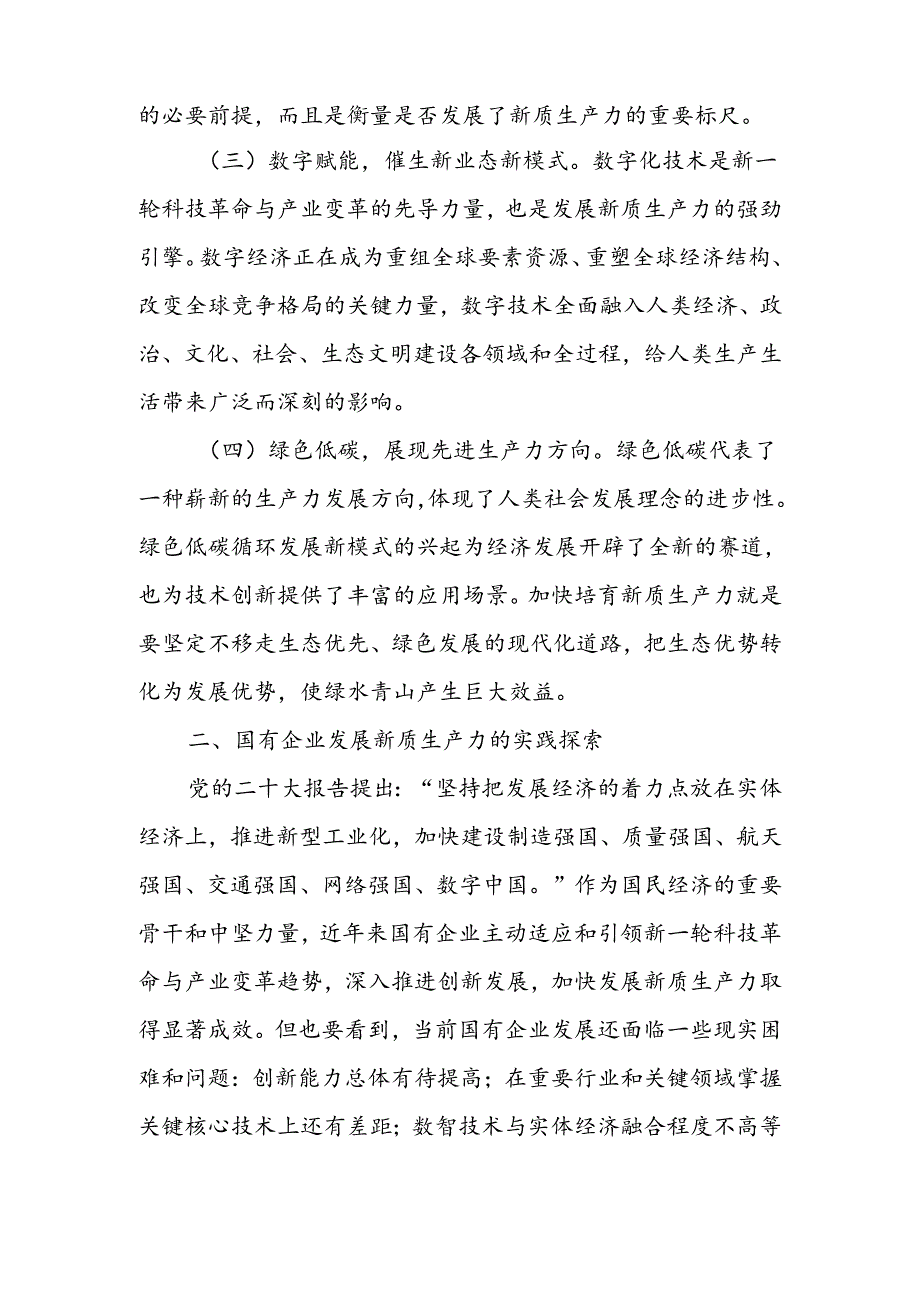 的必要前提，而且是衡量是否发展了新质生产力的重要标尺。

（三）数字赋能，催生新业态新模式。数字化技术是新一轮科技革命与产业变革的先导力量，也是发展新质生产力的强劲引擎。数字经济正在成为重组全球要素资源、重塑全球经济结构、改变全球竞争格局的关键力量，数字技术全面融入人类经济、政治、文化、社会、生态文明建设各领域和全过程，给人类生产生活带来广泛而深刻的影响。

（四）绿色低碳，展现先进生产力方向。绿色低碳代表了一种崭新的生产力发展方向，体现了人类社会发展理念的进步性。绿色低碳循环发展新模式的兴起为经济发展开辟了全新的赛道，也为技术创新提供了丰富的应用场景。加快培育新质生产力就是要坚定不移走生态优先、绿色发展的现代化道路，把生态优势转化为发展优势，使绿水青山产生巨大效益。

二、国有企业发展新质生产力的实践探索

党的二十大报告提出：“坚持把发展经济的着力点放在实体经济上，推进新型工业化，加快建设制造强国、质量强国、航天强国、交通强国、网络强国、数字中国。”作为国民经济的重要骨干和中坚力量，近年来国有企业主动适应和引领新一轮科技革命与产业变革趋势，深入推进创新发展，加快发展新质生产力取得显著成效。但也要看到，当前国有企业发展还面临一些现实困难和问题：创新能力总体有待提高；在重要行业和关键领域掌握关键核心技术上还有差距；数智技术与实体经济融合程度不高等